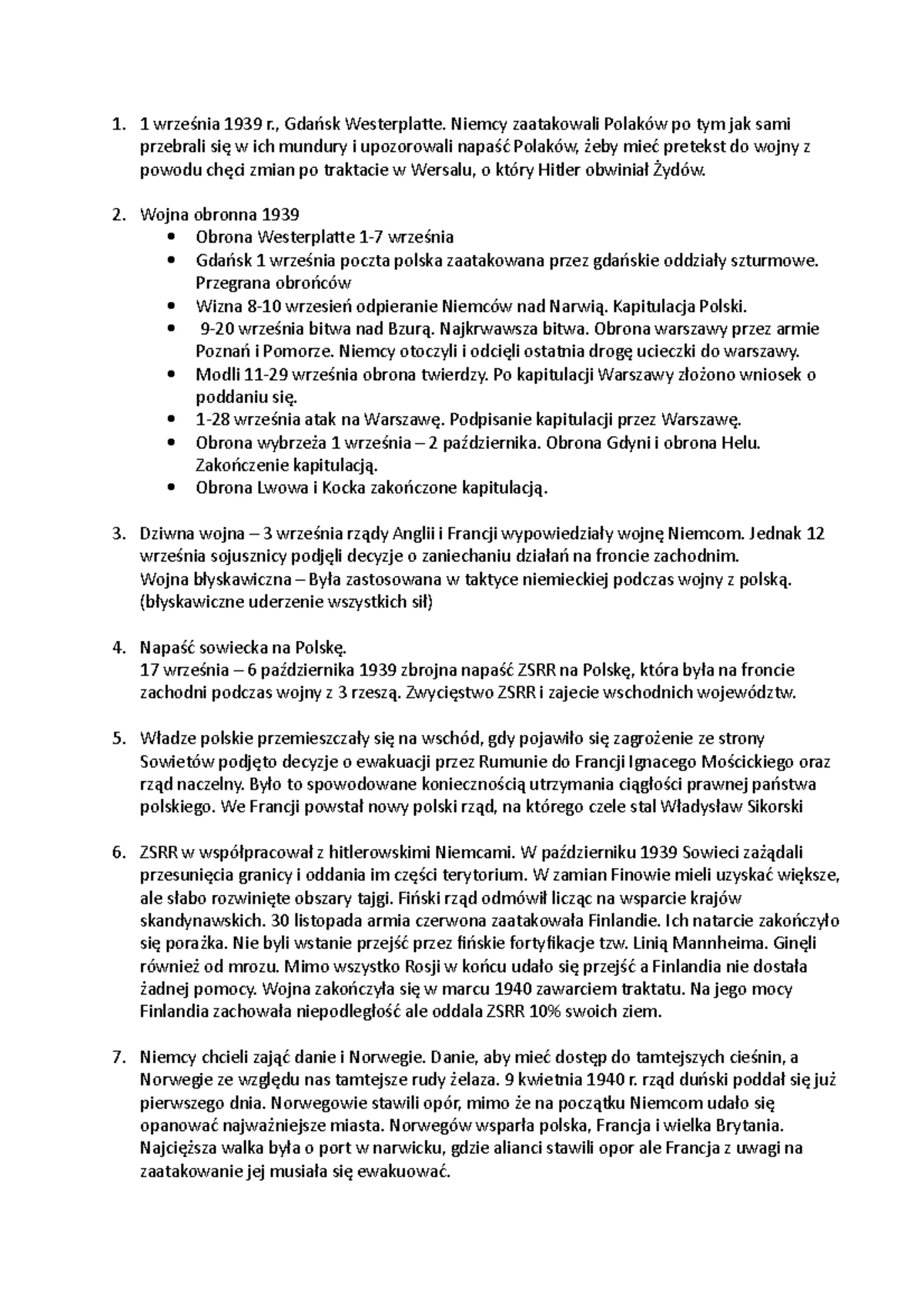 1. 1 września 1939 r., Gdańsk Westerplatte. Niemcy zaatakowali Polaków po tym jak sami przebrali się w ich mundury i upozorowali napaść Polaków, żeby mieć pretekst do wojny z powodu chęci zmian po traktacie w Wersalu, o który Hitler obwiniał Żydów.

2. Wojna obronna 1939
• Obrona Westerplatte 1-7 września
• Gdańsk 1 września poczta polska zaatakowana przez gdańskie oddziały szturmowe. Przegrana obrońców
• Wizna 8-10 wrzesień odpieranie Niemców nad Narwią. Kapitulacja Polski.
• 9-20 września bitwa nad Bzurą. Najkrwawsza bitwa. Obrona warszawy przez armie Poznań i Pomorze. Niemcy otoczyli i odcięli ostatnia drogę ucieczki do warszawy.
• Modli 11-29 września obrona twierdzy. Po kapitulacji Warszawy złożono wniosek o poddaniu się.
• 1-28 września atak na Warszawę. Podpisanie kapitulacji przez Warszawę.
• Obrona wybrzeża 1 września – 2 października. Obrona Gdyni i obrona Helu. Zakończenie kapitulacją.
• Obrona Lwowa i Kocka zakończone kapitulacją.

3. Dziwna wojna – 3 września rządy Anglii i Francji wypowiedziały wojnę Niemcom. Jednak 12 września sojusznicy podjęli decyzje o zaniechaniu działań na froncie zachodnim.
Wojna błyskawiczna – Była zastosowana w taktyce niemieckiej podczas wojny z polską. (błyskawiczne uderzenie wszystkich sił)

4. Napaść sowiecka na Polskę.
17 września – 6 października 1939 zbrojna napaść ZSRR na Polskę, która była na froncie zachodni podczas wojny z 3 rzeszą. Zwycięstwo ZSRR i zajecie wschodnich województw.

5. Władze polskie przemieszczały się na wschód, gdy pojawiło się zagrożenie ze strony Sowietów podjęto decyzje o ewakuacji przez Rumunie do Francji Ignacego Mościckiego oraz rząd naczelny. Było to spowodowane koniecznością utrzymania ciągłości prawnej państwa polskiego. We Francji powstał nowy polski rząd, na którego czele stal Władysław Sikorski

6. ZSRR w współpracował z hitlerowskimi Niemcami. W październiku 1939 Sowieci zażądali przesunięcia granicy i oddania im części terytorium. W zamian Finowie mieli uzyskać większe, ale słabo rozwinięte obszary tajgi. Fiński rząd odmówił licząc na wsparcie krajów skandynawskich. 30 listopada armia czerwona zaatakowała Finlandie. Ich natarcie zakończyło się porażka. Nie byli wstanie przejść przez fińskie fortyfikacje tzw. Linią Mannheima. Ginęli również od mrozu. Mimo wszystko Rosji w końcu udało się przejść a Finlandia nie dostała żadnej pomocy. Wojna zakończyła się w marcu 1940 zawarciem traktatu. Na jego mocy Finlandia zachowała niepodległość ale oddala ZSRR 10% swoich ziem.

7. Niemcy chcieli zająć danie i Norwegie. Danie, aby mieć dostęp do tamtejszych cieśnin, a Norwegie ze względu nas tamtejsze rudy żelaza. 9 kwietnia 1940 r. rząd duński poddał się już pierwszego dnia. Norwegowie stawili opór, mimo że na początku Niemcom udało się opanować najważniejsze miasta. Norwegów wsparła polska, Francja i wielka Brytania. Najcięższa walka była o port w narwicku, gdzie alianci stawili opor ale Francja z uwagi na zaatakowanie jej musiała się ewakuować.